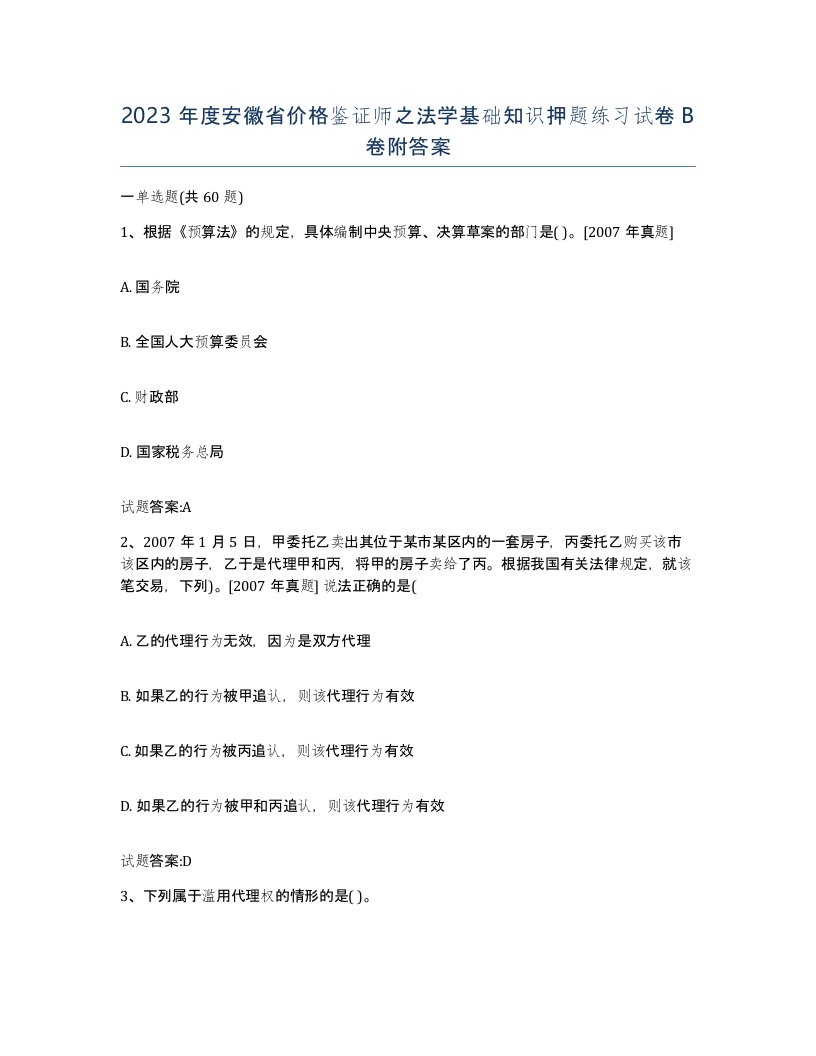 2023 年度安徽省价格鉴证师之法学基础知识押题练习试卷 B 卷附答案

一单选题(共 60 题)

1、根据《预算法》的规定，具体编制中央预算、决算草案的部门是( )。[2007 年真题]

A. 国务院

B. 全国人大预算委员会

C. 财政部

D. 国家税务总局

试题答案:A

2、2007 年 1 月 5 日，甲委托乙卖出其位于某市某区内的一套房子，丙委托乙购买该市该区内的房子，乙于是代理甲和丙，将甲的房子卖给了丙。根据我国有关法律规定，就该笔交易，下列)。[2007 年真题] 说法正确的是(

A. 乙的代理行为无效，因为是双方代理

B. 如果乙的行为被甲追认，则该代理行为有效

C. 如果乙的行为被丙追认，则该代理行为有效

D. 如果乙的行为被甲和丙追认，则该代理行为有效

试题答案:D

3、下列属于滥用代理权的情形的是( )。